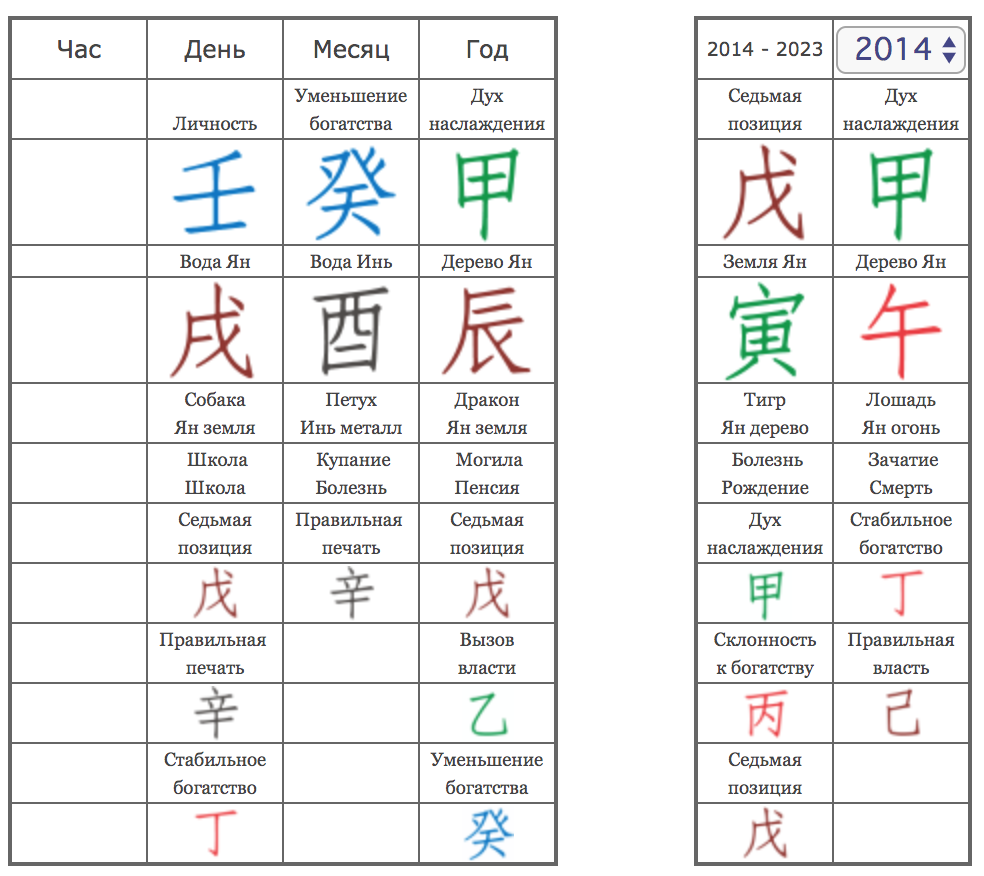 | Час | День | Месяц | Год |
|---|---|---|---|
| | Личность | Уменьшение богатства | Дух наслаждения |
| | 壬 | 癸 | 甲 |
| | Вода Ян | Вода Инь | Дерево Ян |
| | 戌 | 酉 | 辰 |
| | Собака Ян земля | Петух Инь металл | Дракон Ян земля |
| | Школа Школа | Купание Болезнь | Могила Пенсия |
| | Седьмая позиция | Правильная печать | Седьмая позиция |
| | 戊 | 辛 | 戊 |
| | Правильная печать | | Вызов власти |
| | 辛 | | 乙 |
| | Стабильное богатство | | Уменьшение богатства |
| | 丁 | | 癸 |

| 2014 - 2023 | 2014 |
|---|---|
| Седьмая позиция | Дух наслаждения |
| 戊 | 甲 |
| Земля Ян | Дерево Ян |
| 寅 | 午 |
| Тигр Ян дерево | Лошадь Ян огонь |
| Болезнь Рождение | Зачатие Смерть |
| Дух наслаждения | Стабильное богатство |
| 甲 | 丁 |
| Склонность к богатству | Правильная власть |
| 丙 | 己 |
| Седьмая позиция | |
| 戊 | |